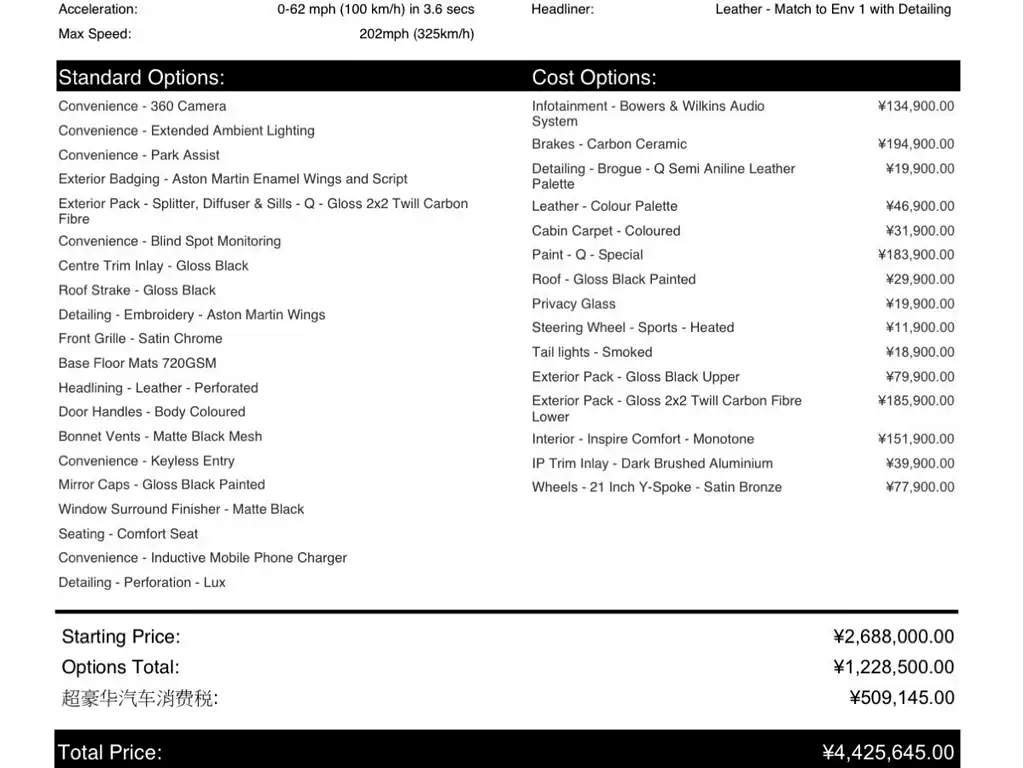 Acceleration: 0-62 mph (100 km/h) in 3.6 secs
Max Speed: 202mph (325km/h)

Headliner: Leather - Match to Env 1 with Detailing

Standard Options:

Convenience - 360 Camera
Convenience - Extended Ambient Lighting
Convenience - Park Assist
Exterior Badging - Aston Martin Enamel Wings and Script
Exterior Pack - Splitter, Diffuser & Sills - Q - Gloss 2x2 Twill Carbon Fibre
Convenience - Blind Spot Monitoring
Centre Trim Inlay - Gloss Black
Roof Strake - Gloss Black
Detailing - Embroidery - Aston Martin Wings
Front Grille - Satin Chrome
Base Floor Mats 720GSM
Headlining - Leather - Perforated
Door Handles - Body Coloured
Bonnet Vents - Matte Black Mesh
Convenience - Keyless Entry
Mirror Caps - Gloss Black Painted
Window Surround Finisher - Matte Black
Seating - Comfort Seat
Convenience - Inductive Mobile Phone Charger
Detailing - Perforation - Lux

Cost Options:

Infotainment - Bowers & Wilkins Audio System ¥134,900.00
Brakes - Carbon Ceramic ¥194,900.00
Detailing - Brogue - Q Semi Aniline Leather Palette ¥19,900.00
Leather - Colour Palette ¥46,900.00
Cabin Carpet - Coloured ¥31,900.00
Paint - Q - Special ¥183,900.00
Roof - Gloss Black Painted ¥29,900.00
Privacy Glass ¥19,900.00
Steering Wheel - Sports - Heated ¥11,900.00
Tail lights - Smoked ¥18,900.00
Exterior Pack - Gloss Black Upper ¥79,900.00
Exterior Pack - Gloss 2x2 Twill Carbon Fibre Lower ¥185,900.00
Interior - Inspire Comfort - Monotone ¥151,900.00
IP Trim Inlay - Dark Brushed Aluminium ¥39,900.00
Wheels - 21 Inch Y-Spoke - Satin Bronze ¥77,900.00

Starting Price: ¥2,688,000.00
Options Total: ¥1,228,500.00
超豪华汽车消费税: ¥509,145.00

Total Price: ¥4,425,645.00